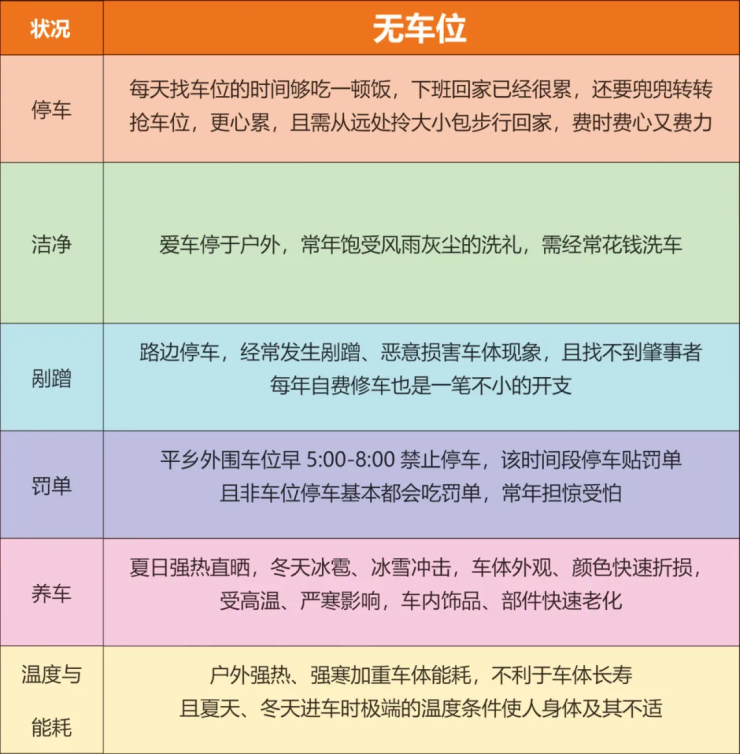 | 状况 | 无车位 |
|---|---|
| 停车 | 每天找车位的时间够吃一顿饭，下班回家已经很累，还要兜兜转转抢车位，更心累，且需从远处拎大小包步行回家，费时费心又费力 |
| 洁净 | 爱车停于户外，常年饱受风雨灰尘的洗礼，需经常花钱洗车 |
| 剐蹭 | 路边停车，经常发生剐蹭、恶意损害车体现象，且找不到肇事者 每年自费修车也是一笔不小的开支 |
| 罚单 | 平乡外围车位早 5:00-8:00 禁止停车，该时间段停车贴罚单 且非车位停车基本都会吃罚单，常年担惊受怕 |
| 养车 | 夏日强热直晒，冬天冰雹、冰雪冲击，车体外观、颜色快速折损，受高温、严寒影响，车内饰品、部件快速老化 |
| 温度与能耗 | 户外强热、强寒加重车体能耗，不利于车体长寿 且夏天、冬天进车时极端的温度条件使人身体及其不适 |